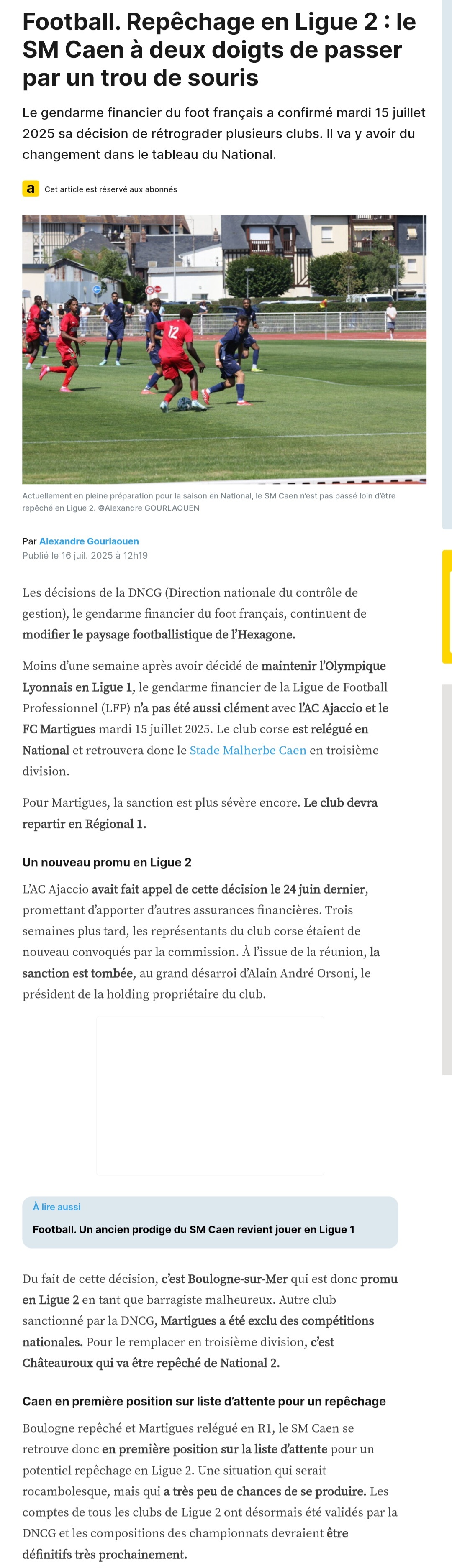 Football. Repêchage en Ligue 2 : le SM Caen à deux doigts de passer par un trou de souris

Le gendarme financier du foot français a confirmé mardi 15 juillet 2025 sa décision de rétrograder plusieurs clubs. Il va y avoir du changement dans le tableau du National.

a Cet article est réservé aux abonnés

12

Actuellement en pleine préparation pour la saison en National, le SM Caen n'est pas passé loin d'être repêché en Ligue 2. ©Alexandre GOURLAOUEN

Par Alexandre Gourlaouen
Publié le 16 juil. 2025 à 12h19

Les décisions de la DNCG (Direction nationale du contrôle de gestion), le gendarme financier du foot français, continuent de modifier le paysage footballistique de l'Hexagone.

Moins d'une semaine après avoir décidé de maintenir l'Olympique Lyonnais en Ligue 1, le gendarme financier de la Ligue de Football Professionnel (LFP) n'a pas été aussi clément avec l'AC Ajaccio et le FC Martigues mardi 15 juillet 2025. Le club corse est relégué en National et retrouvera donc le Stade Malherbe Caen en troisième division.

Pour Martigues, la sanction est plus sévère encore. Le club devra repartir en Régional 1.

Un nouveau promu en Ligue 2

L'AC Ajaccio avait fait appel de cette décision le 24 juin dernier, promettant d'apporter d'autres assurances financières. Trois semaines plus tard, les représentants du club corse étaient de nouveau convoqués par la commission. À l'issue de la réunion, la sanction est tombée, au grand désarroi d'Alain André Orsoni, le président de la holding propriétaire du club.

À lire aussi
Football. Un ancien prodige du SM Caen revient jouer en Ligue 1

Du fait de cette décision, c'est Boulogne-sur-Mer qui est donc promu en Ligue 2 en tant que barragiste malheureux. Autre club sanctionné par la DNCG, Martigues a été exclu des compétitions nationales. Pour le remplacer en troisième division, c'est Châteauroux qui va être repêché de National 2.

Caen en première position sur liste d'attente pour un repêchage

Boulogne repêché et Martigues relégué en R1, le SM Caen se retrouve donc en première position sur la liste d'attente pour un potentiel repêchage en Ligue 2. Une situation qui serait rocambolesque, mais qui a très peu de chances de se produire. Les comptes de tous les clubs de Ligue 2 ont désormais été validés par la DNCG et les compositions des championnats devraient être définitifs très prochainement.